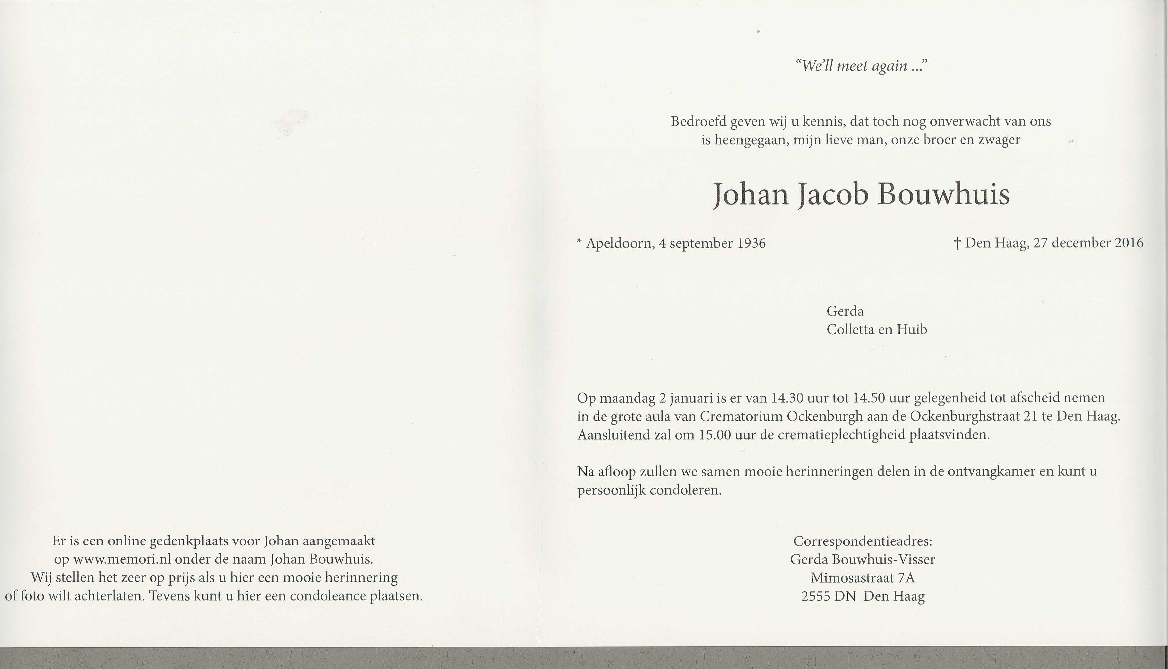 Er is een online gedenkplaats voor Johan aangemaakt op www.memori.nl onder de naam Johan Bouwhuis. Wij stellen het zeer op prijs als u hier een mooie herinnering of foto wilt achterlaten. Tevens kunt u hier een condoleance plaatsen.

"We'll meet again ..."

Bedroefd geven wij u kennis, dat toch nog onverwacht van ons is heengegaan, mijn lieve man, onze broer en zwager

Johan Jacob Bouwhuis

* Apeldoorn, 4 september 1936

† Den Haag, 27 december 2016

Gerda
Colletta en Huib

Op maandag 2 januari is er van 14.30 uur tot 14.50 uur gelegenheid tot afscheid nemen in de grote aula van Crematorium Ockenburgh aan de Ockenburghstraat 21 te Den Haag. Aansluitend zal om 15.00 uur de crematieplechtigheid plaatsvinden.

Na afloop zullen we samen mooie herinneringen delen in de ontvangkamer en kunt u persoonlijk condoleren.

Correspondentieadres:
Gerda Bouwhuis-Visser
Mimosastraat 7A
2555 DN Den Haag